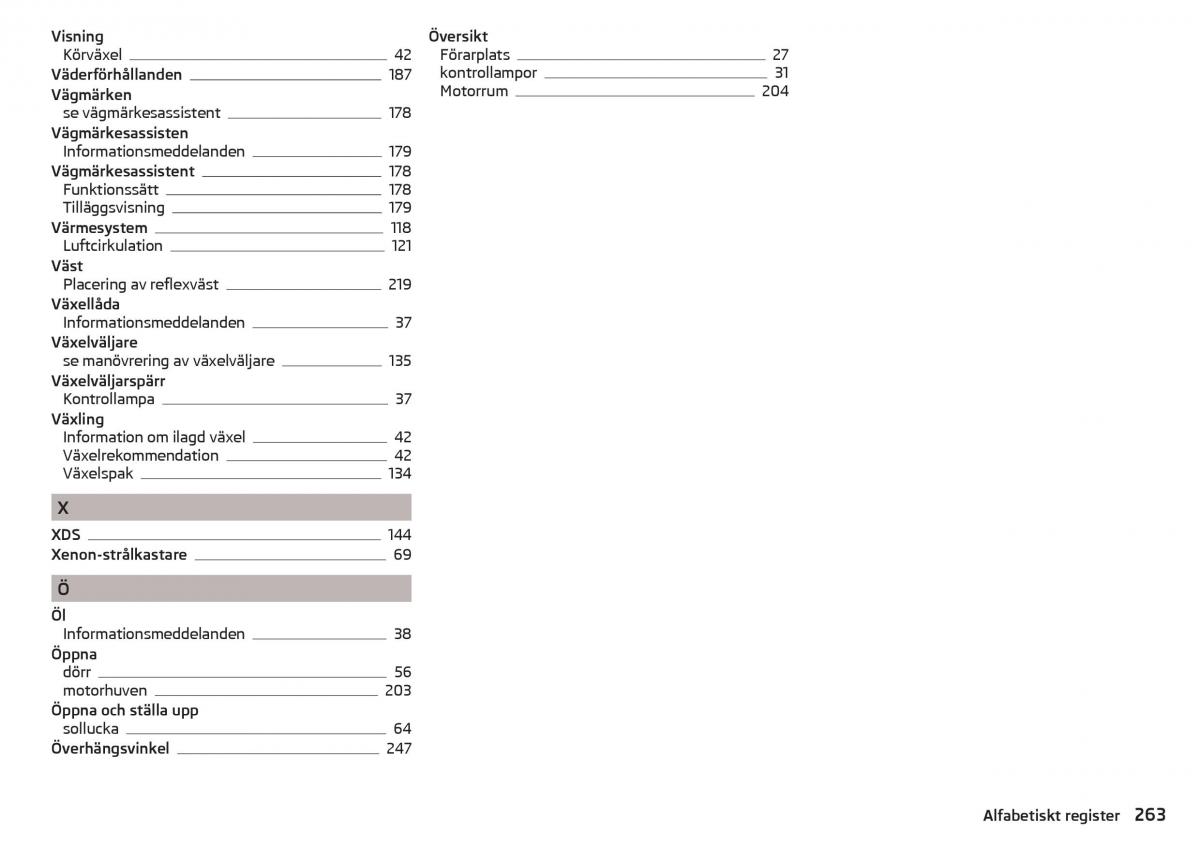 Visning
Körväxel 42
Väderförhållanden 187
Vägmärken
se vägmärkesassistent 178
Vägmärkesassisten
Informationsmeddelanden 179
Vägmärkesassistent 178
Funktionssätt 178
Tilläggsvisning 179
Värmesystem 118
Luftcirkulation 121
Väst
Placering av reflexväst 219
Växellåda
Informationsmeddelanden 37
Växelväljare
se manövrering av växelväljare 135
Växelväljarspärr
Kontrollampa 37
Växling
Information om ilagd växel 42
Växelrekommendation 42
Växelspak 134

X

XDS 144
Xenon-strålkastare 69

Ö

Öl
Informationsmeddelanden 38
Öppna
dörr 56
motorhuven 203
Öppna och ställa upp
sollucka 64
Överhängsvinkel 247

Översikt
Förarplats 27
kontrollampor 31
Motorrum 204

Alfabetiskt register 263